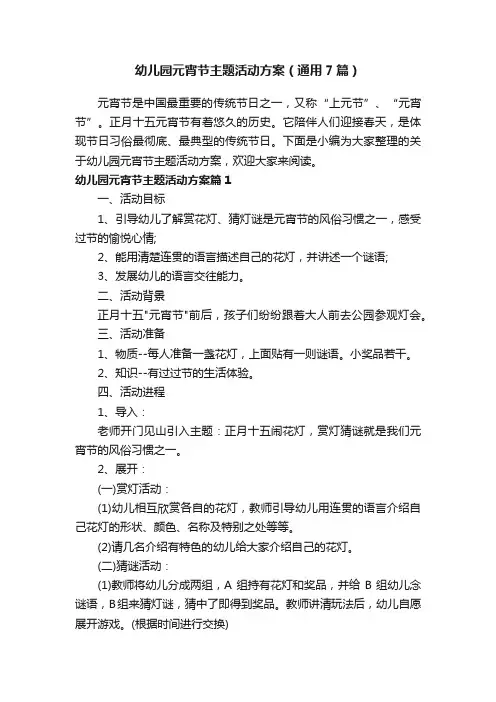 幼儿园元宵节主题活动方案（通用7篇）

元宵节是中国最重要的传统节日之一，又称“上元节”、“元宵节”。正月十五元宵节有着悠久的历史。它陪伴人们迎接春天，是体现节日习俗最彻底、最典型的传统节日。下面是小编为大家整理的关于幼儿园元宵节主题活动方案，欢迎大家来阅读。

幼儿园元宵节主题活动方案篇1

一、活动目标

1、引导幼儿了解赏花灯、猜灯谜是元宵节的风俗习惯之一，感受过节的愉悦心情;

2、能用清楚连贯的语言描述自己的花灯，并讲述一个谜语;

3、发展幼儿的语言交往能力。

二、活动背景

正月十五"元宵节"前后，孩子们纷纷跟着大人前去公园参观灯会。

三、活动准备

1、物质--每人准备一盏花灯，上面贴有一则谜语。小奖品若干。

2、知识--有过过节的生活体验。

四、活动进程

1、导入：

老师开门见山引入主题：正月十五闹花灯，赏灯猜谜就是我们元宵节的风俗习惯之一。

2、展开：

(一)赏灯活动：

(1)幼儿相互欣赏各自的花灯，教师引导幼儿用连贯的语言介绍自己花灯的形状、颜色、名称及特别之处等等。

(2)请几名介绍有特色的幼儿给大家介绍自己的花灯。

(二)猜谜活动：

(1)教师将幼儿分成两组，A 组持有花灯和奖品，并给 B 组幼儿念谜语，B组来猜灯谜，猜中了即得到奖品。教师讲清玩法后，幼儿自愿展开游戏。(根据时间进行交换)